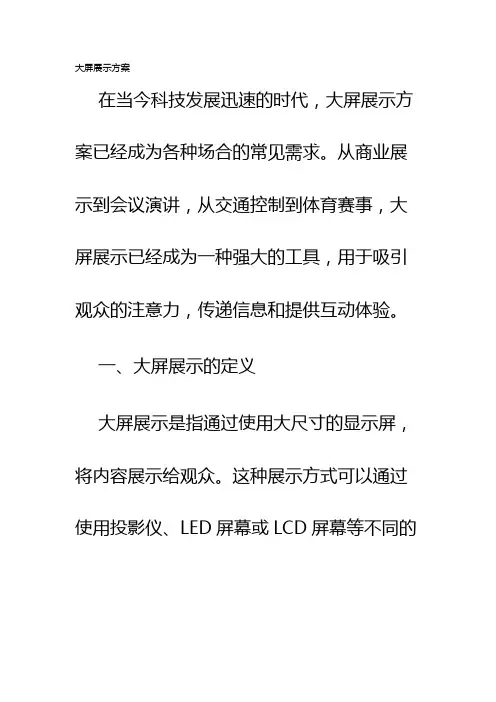 大屏展示方案

在当今科技发展迅速的时代，大屏展示方案已经成为各种场合的常见需求。从商业展示到会议演讲，从交通控制到体育赛事，大屏展示已经成为一种强大的工具，用于吸引观众的注意力，传递信息和提供互动体验。

一、大屏展示的定义

大屏展示是指通过使用大尺寸的显示屏，将内容展示给观众。这种展示方式可以通过使用投影仪、LED 屏幕或 LCD 屏幕等不同的